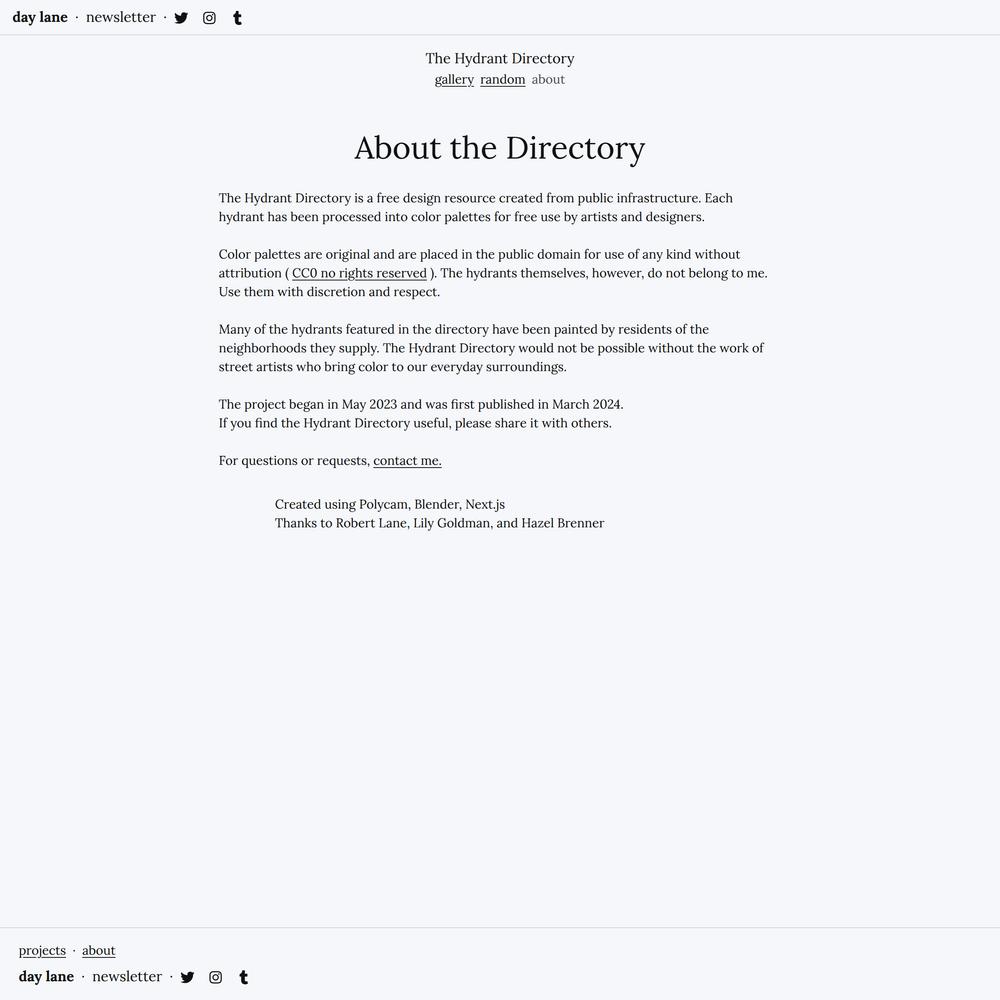 day lane · newsletter ·

The Hydrant Directory
gallery random about

About the Directory

The Hydrant Directory is a free design resource created from public infrastructure. Each hydrant has been processed into color palettes for free use by artists and designers.

Color palettes are original and are placed in the public domain for use of any kind without attribution ( CC0 no rights reserved ). The hydrants themselves, however, do not belong to me. Use them with discretion and respect.

Many of the hydrants featured in the directory have been painted by residents of the neighborhoods they supply. The Hydrant Directory would not be possible without the work of street artists who bring color to our everyday surroundings.

The project began in May 2023 and was first published in March 2024.
If you find the Hydrant Directory useful, please share it with others.

For questions or requests, contact me.

Created using Polycam, Blender, Next.js
Thanks to Robert Lane, Lily Goldman, and Hazel Brenner

projects · about
day lane · newsletter ·